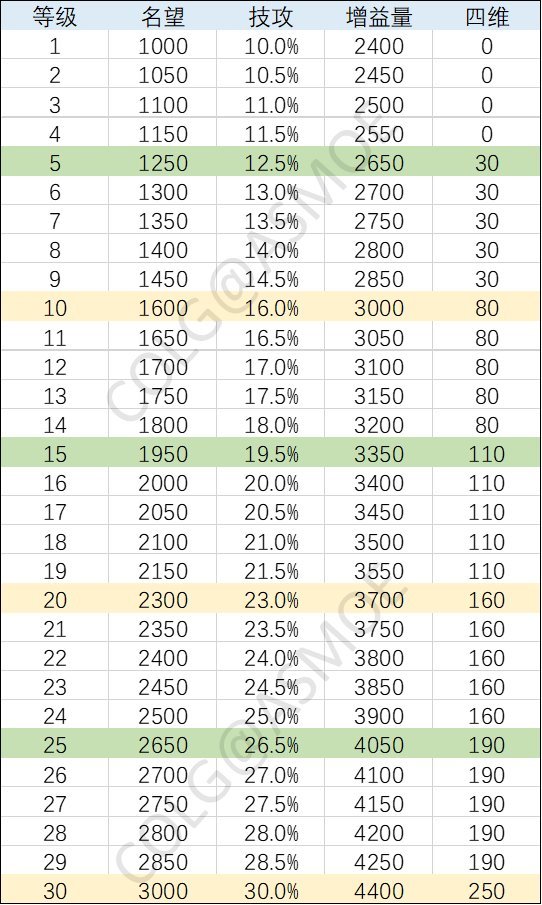 | 等级 | 名望 | 技攻 | 增益量 | 四维 |
|---|---|---|---|---|
| 1 | 1000 | 10.0% | 2400 | 0 |
| 2 | 1050 | 10.5% | 2450 | 0 |
| 3 | 1100 | 11.0% | 2500 | 0 |
| 4 | 1150 | 11.5% | 2550 | 0 |
| 5 | 1250 | 12.5% | 2650 | 30 |
| 6 | 1300 | 13.0% | 2700 | 30 |
| 7 | 1350 | 13.5% | 2750 | 30 |
| 8 | 1400 | 14.0% | 2800 | 30 |
| 9 | 1450 | 14.5% | 2850 | 30 |
| 10 | 1600 | 16.0% | 3000 | 80 |
| 11 | 1650 | 16.5% | 3050 | 80 |
| 12 | 1700 | 17.0% | 3100 | 80 |
| 13 | 1750 | 17.5% | 3150 | 80 |
| 14 | 1800 | 18.0% | 3200 | 80 |
| 15 | 1950 | 19.5% | 3350 | 110 |
| 16 | 2000 | 20.0% | 3400 | 110 |
| 17 | 2050 | 20.5% | 3450 | 110 |
| 18 | 2100 | 21.0% | 3500 | 110 |
| 19 | 2150 | 21.5% | 3550 | 110 |
| 20 | 2300 | 23.0% | 3700 | 160 |
| 21 | 2350 | 23.5% | 3750 | 160 |
| 22 | 2400 | 24.0% | 3800 | 160 |
| 23 | 2450 | 24.5% | 3850 | 160 |
| 24 | 2500 | 25.0% | 3900 | 160 |
| 25 | 2650 | 26.5% | 4050 | 190 |
| 26 | 2700 | 27.0% | 4100 | 190 |
| 27 | 2750 | 27.5% | 4150 | 190 |
| 28 | 2800 | 28.0% | 4200 | 190 |
| 29 | 2850 | 28.5% | 4250 | 190 |
| 30 | 3000 | 30.0% | 4400 | 250 |

COLG@ASMOE
COLG@ASMOE